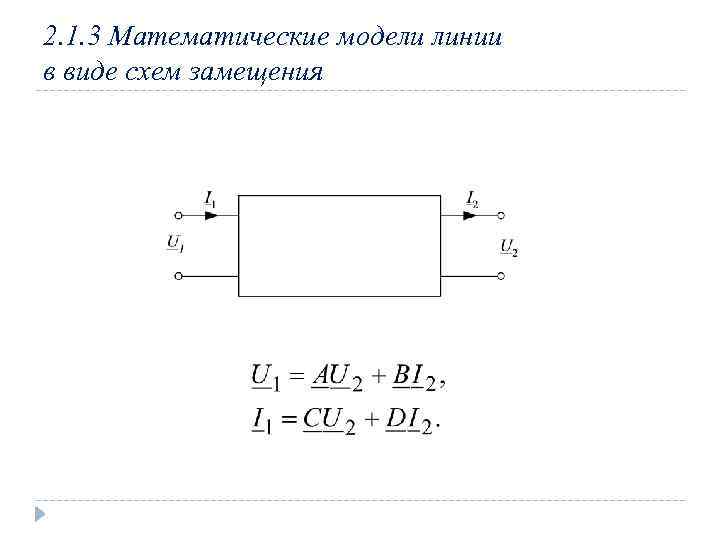 2.1.3 Математические модели линии в виде схем замещения

$\underline{I}_1$
$\underline{I}_2$
$\underline{U}_1$
$\underline{U}_2$

$\underline{U}_1 = \underline{A}\underline{U}_2 + \underline{B}\underline{I}_2,$
$\underline{I}_1 = \underline{C}\underline{U}_2 + \underline{D}\underline{I}_2.$